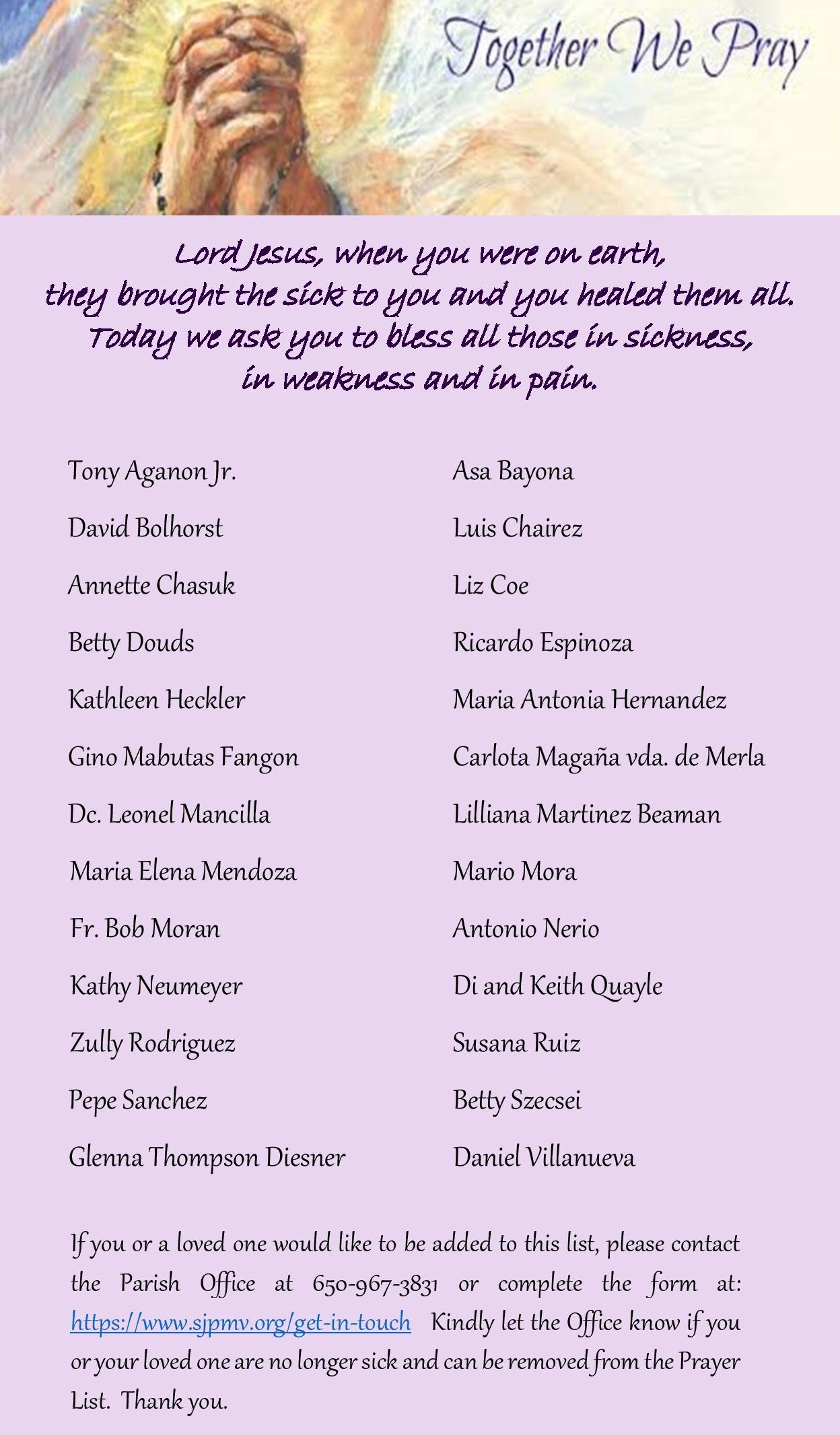 Together We Pray

Lord Jesus, when you were on earth, they brought the sick to you and you healed them all. Today we ask you to bless all those in sickness, in weakness and in pain.

Tony Aganon Jr.
David Bolhorst
Annette Chasuk
Betty Douds
Kathleen Heckler
Gino Mabutas Fangon
Dc. Leonel Mancilla
Maria Elena Mendoza
Fr. Bob Moran
Kathy Neumeyer
Zully Rodriguez
Pepe Sanchez
Glenna Thompson Diesner

Asa Bayona
Luis Chairez
Liz Coe
Ricardo Espinoza
Maria Antonia Hernandez
Carlota Magaña vda. de Merla
Lilliana Martinez Beaman
Mario Mora
Antonio Nerio
Di and Keith Quayle
Susana Ruiz
Betty Szecsei
Daniel Villanueva

If you or a loved one would like to be added to this list, please contact the Parish Office at 650-967-3831 or complete the form at: https://www.sjpmv.org/get-in-touch Kindly let the Office know if you or your loved one are no longer sick and can be removed from the Prayer List. Thank you.